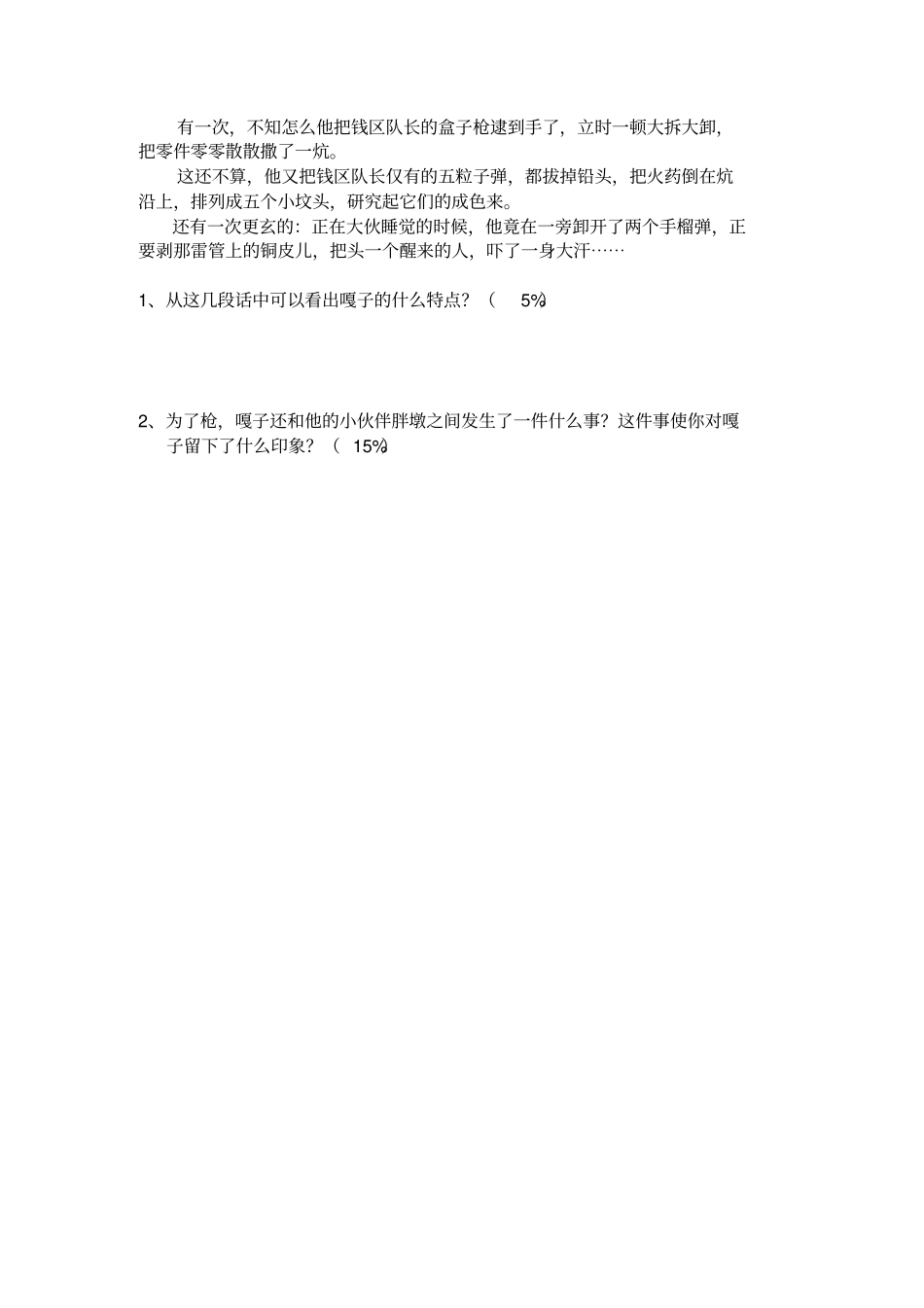 有一次，不知怎么他把钱区队长的盒子枪逮到手了，立时一顿大拆大卸，把零件零零散散撒了一炕。

这还不算，他又把钱区队长仅有的五粒子弹，都拔掉铅头，把火药倒在炕沿上，排列成五个小坟头，研究起它们的成色来。

还有一次更玄的：正在大伙睡觉的时候，他竟在一旁卸开了两个手榴弹，正要剥那雷管上的铜皮儿，把头一个醒来的人，吓了一身大汗……

1、从这几段话中可以看出嘎子的什么特点？（ 5%）

2、为了枪，嘎子还和他的小伙伴胖墩之间发生了一件什么事？这件事使你对嘎子留下了什么印象？（ 15%）